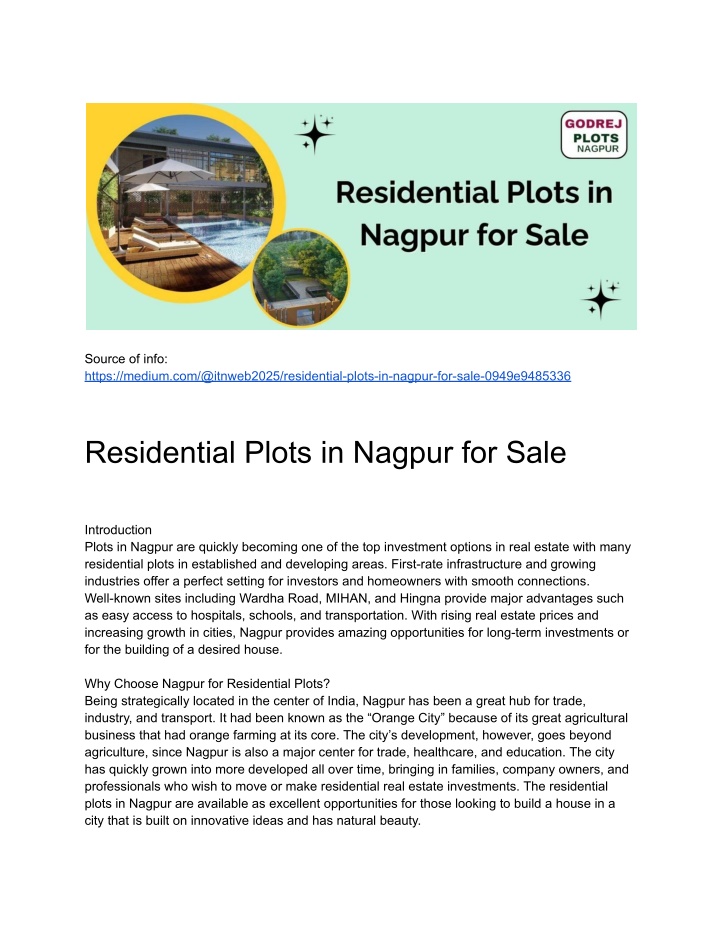 GODREJ
PLOTS
NAGPUR

Residential Plots in Nagpur for Sale

Source of info:
https://medium.com/@itnweb2025/residential-plots-in-nagpur-for-sale-0949e9485336

Residential Plots in Nagpur for Sale

Introduction
Plots in Nagpur are quickly becoming one of the top investment options in real estate with many residential plots in established and developing areas. First-rate infrastructure and growing industries offer a perfect setting for investors and homeowners with smooth connections. Well-known sites including Wardha Road, MIHAN, and Hingna provide major advantages such as easy access to hospitals, schools, and transportation. With rising real estate prices and increasing growth in cities, Nagpur provides amazing opportunities for long-term investments or for the building of a desired house.

Why Choose Nagpur for Residential Plots?
Being strategically located in the center of India, Nagpur has been a great hub for trade, industry, and transport. It had been known as the “Orange City” because of its great agricultural business that had orange farming at its core. The city’s development, however, goes beyond agriculture, since Nagpur is also a major center for trade, healthcare, and education. The city has quickly grown into more developed all over time, bringing in families, company owners, and professionals who wish to move or make residential real estate investments. The residential plots in Nagpur are available as excellent opportunities for those looking to build a house in a city that is built on innovative ideas and has natural beauty.